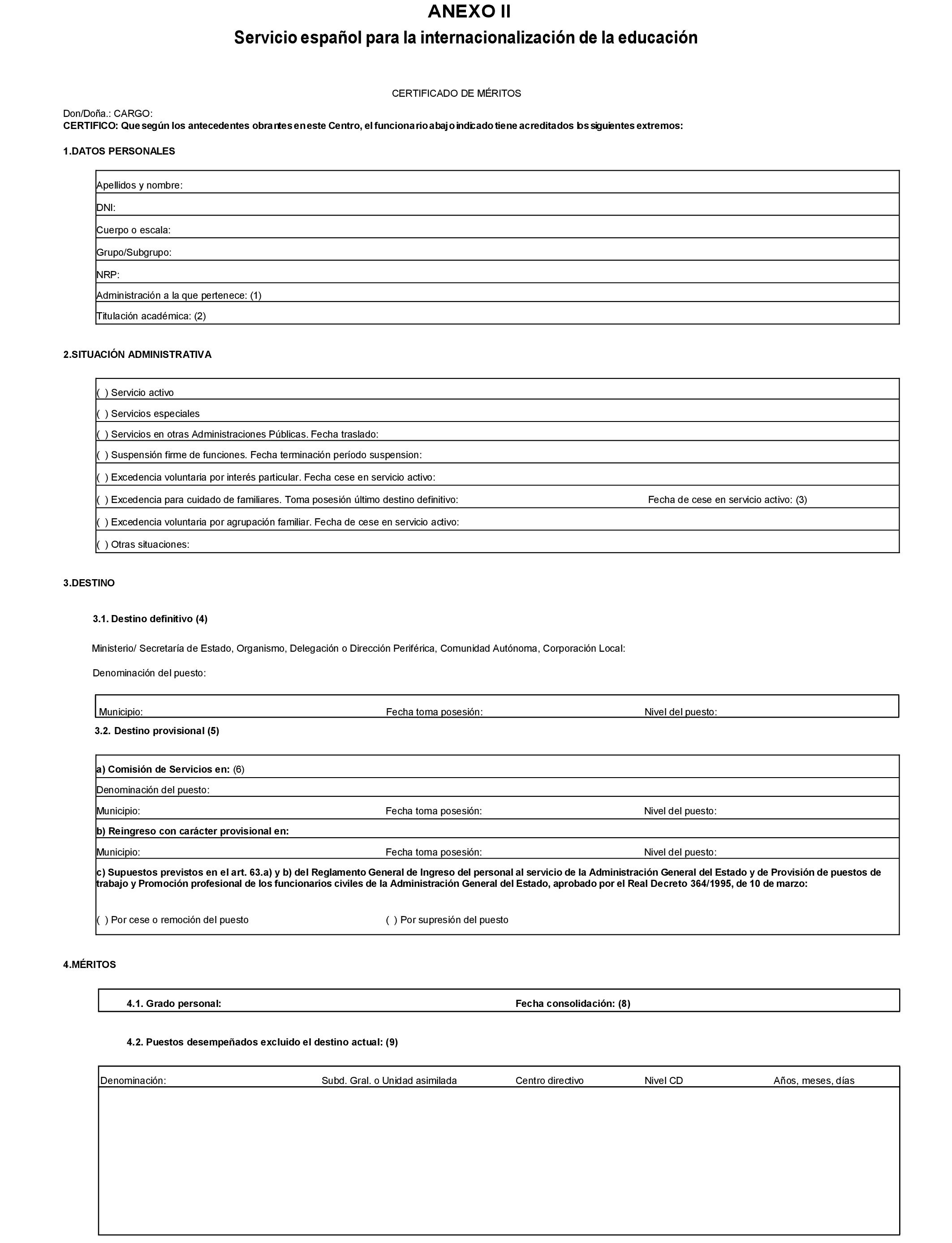 ANEXO II

Servicio español para la internacionalización de la educación

CERTIFICADO DE MÉRITOS

Don/Doña.: CARGO:
CERTIFICO: Que según los antecedentes obrantes en este Centro, el funcionario abajo indicado tiene acreditados los siguientes extremos:

1.DATOS PERSONALES

Apellidos y nombre:
DNI:
Cuerpo o escala:
Grupo/Subgrupo:
NRP:
Administración a la que pertenece: (1)
Titulación académica: (2)

2.SITUACIÓN ADMINISTRATIVA

( ) Servicio activo
( ) Servicios especiales
( ) Servicios en otras Administraciones Públicas. Fecha traslado:
( ) Suspensión firme de funciones. Fecha terminación período suspension:
( ) Excedencia voluntaria por interés particular. Fecha cese en servicio activo:
( ) Excedencia para cuidado de familiares. Toma posesión último destino definitivo: Fecha de cese en servicio activo: (3)
( ) Excedencia voluntaria por agrupación familiar. Fecha de cese en servicio activo:
( ) Otras situaciones:

3.DESTINO

3.1. Destino definitivo (4)

Ministerio/ Secretaría de Estado, Organismo, Delegación o Dirección Periférica, Comunidad Autónoma, Corporación Local:

Denominación del puesto:

Municipio: Fecha toma posesión: Nivel del puesto:

3.2. Destino provisional (5)

a) Comisión de Servicios en: (6)
Denominación del puesto:
Municipio: Fecha toma posesión: Nivel del puesto:
b) Reingreso con carácter provisional en:
Municipio: Fecha toma posesión: Nivel del puesto:
c) Supuestos previstos en el art. 63.a) y b) del Reglamento General de Ingreso del personal al servicio de la Administración General del Estado y de Provisión de puestos de trabajo y Promoción profesional de los funcionarios civiles de la Administración General del Estado, aprobado por el Real Decreto 364/1995, de 10 de marzo:

( ) Por cese o remoción del puesto ( ) Por supresión del puesto

4.MÉRITOS

4.1. Grado personal: Fecha consolidación: (8)

4.2. Puestos desempeñados excluido el destino actual: (9)

| Denominación: | Subd. Gral. o Unidad asimilada | Centro directivo | Nivel CD | Años, meses, días |
|---|---|---|---|---|
| | | | | |